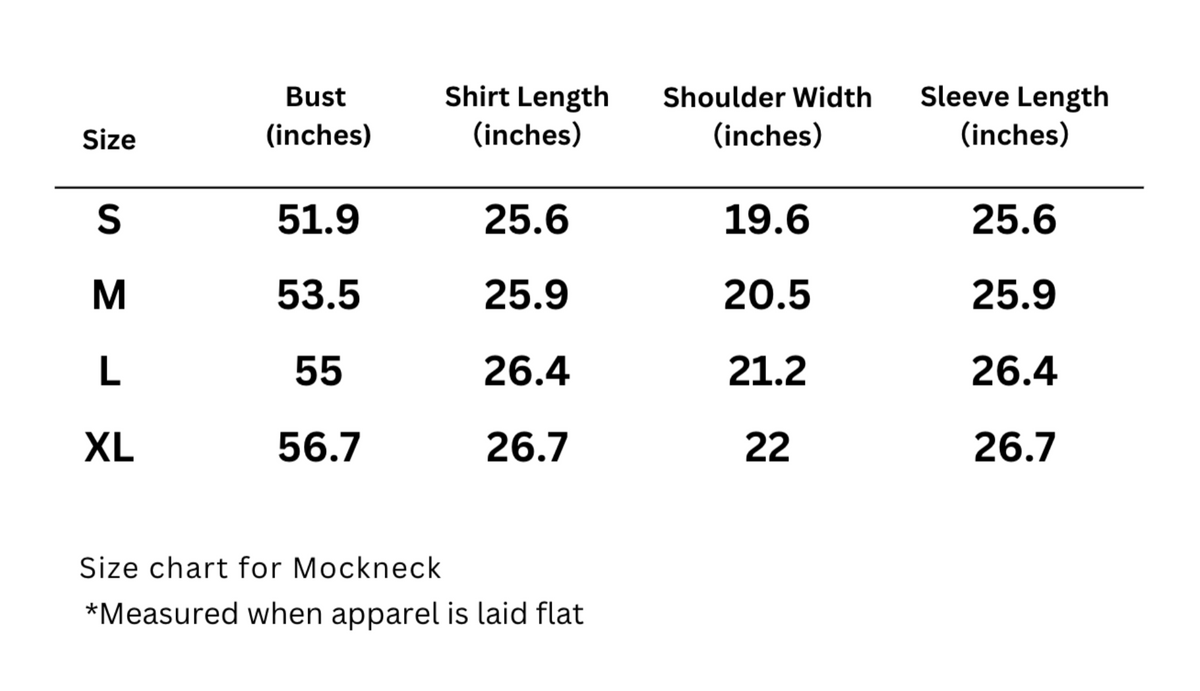 | Size | Bust (inches) | Shirt Length (inches) | Shoulder Width (inches) | Sleeve Length (inches) |
|---|---|---|---|---|
| S | 51.9 | 25.6 | 19.6 | 25.6 |
| M | 53.5 | 25.9 | 20.5 | 25.9 |
| L | 55 | 26.4 | 21.2 | 26.4 |
| XL | 56.7 | 26.7 | 22 | 26.7 |

Size chart for Mockneck

*Measured when apparel is laid flat